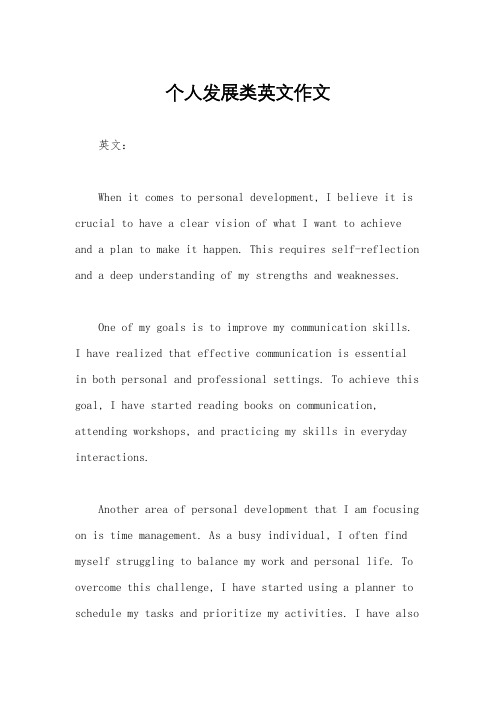 个人发展类英文作文

英文：

When it comes to personal development, I believe it is crucial to have a clear vision of what I want to achieve and a plan to make it happen. This requires self-reflection and a deep understanding of my strengths and weaknesses.

One of my goals is to improve my communication skills. I have realized that effective communication is essential in both personal and professional settings. To achieve this goal, I have started reading books on communication, attending workshops, and practicing my skills in everyday interactions.

Another area of personal development that I am focusing on is time management. As a busy individual, I often find myself struggling to balance my work and personal life. To overcome this challenge, I have started using a planner to schedule my tasks and prioritize my activities. I have also